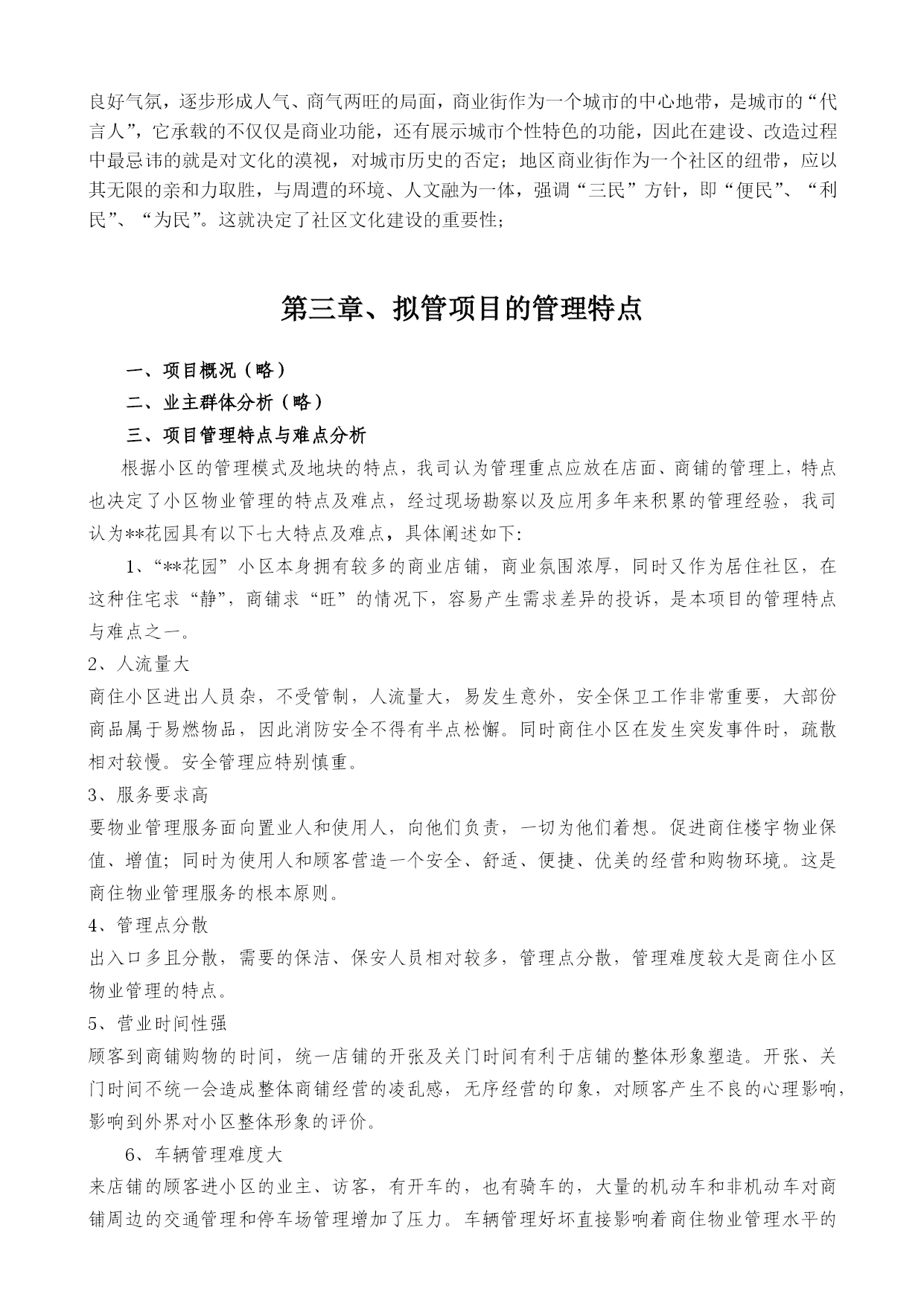 良好气氛，逐步形成人气、商气两旺的局面，商业街作为一个城市的中心地带，是城市的“代言人”，它承载的不仅仅是商业功能，还有展示城市个性特色的功能，因此在建设、改造过程中最忌讳的就是对文化的漠视，对城市历史的否定；地区商业街作为一个社区的纽带，应以其无限的亲和力取胜，与周遭的环境、人文融为一体，强调“三民”方针，即“便民”、“利民”、“为民”。这就决定了社区文化建设的重要性；

第三章、拟管项目的管理特点

一、项目概况（略）

二、业主群体分析（略）

三、项目管理特点与难点分析

根据小区的管理模式及地块的特点，我司认为管理重点应放在店面、商铺的管理上，特点也决定了小区物业管理的特点及难点，经过现场勘察以及应用多年来积累的管理经验，我司认为**花园具有以下七大特点及难点，具体阐述如下:

1、“**花园”小区本身拥有较多的商业店铺，商业氛围浓厚，同时又作为居住社区，在这种住宅求“静”，商铺求“旺”的情况下，容易产生需求差异的投诉，是本项目的管理特点与难点之一。

2、人流量大

商住小区进出人员杂，不受管制，人流量大，易发生意外，安全保卫工作非常重要，大部份商品属于易燃物品，因此消防安全不得有半点松懈。同时商住小区在发生突发事件时，疏散相对较慢。安全管理应特别慎重。

3、服务要求高

要物业管理服务面向置业人和使用人，向他们负责，一切为他们着想。促进商住楼宇物业保值、增值；同时为使用人和顾客营造一个安全、舒适、便捷、优美的经营和购物环境。这是商住物业管理服务的根本原则。

4、管理点分散

出入口多且分散，需要的保洁、保安人员相对较多，管理点分散，管理难度较大是商住小区物业管理的特点。

5、营业时间性强

顾客到商铺购物的时间，统一店铺的开张及关门时间有利于店铺的整体形象塑造。开张、关门时间不统一会造成整体商铺经营的凌乱感，无序经营的印象，对顾客产生不良的心理影响，影响到外界对小区整体形象的评价。

6、车辆管理难度大

来店铺的顾客进小区的业主、访客，有开车的，也有骑车的，大量的机动车和非机动车对商铺周边的交通管理和停车场管理增加了压力。车辆管理好坏直接影响着商住物业管理水平的